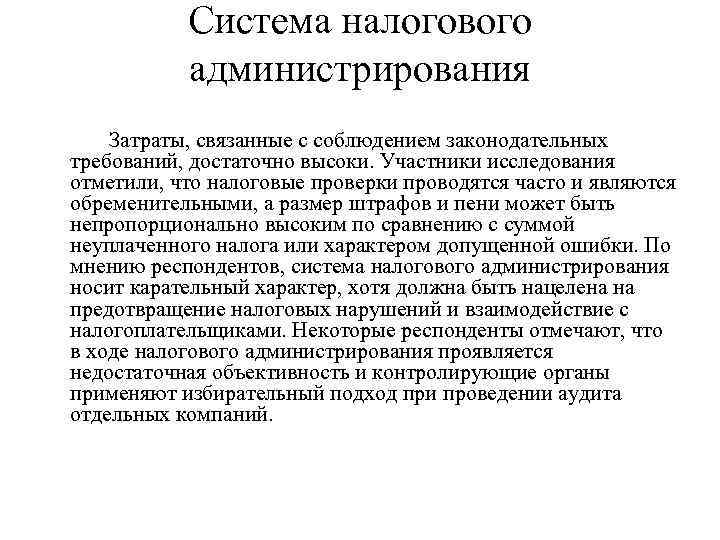 Система налогового администрирования

Затраты, связанные с соблюдением законодательных требований, достаточно высоки. Участники исследования отметили, что налоговые проверки проводятся часто и являются обременительными, а размер штрафов и пени может быть непропорционально высоким по сравнению с суммой неуплаченного налога или характером допущенной ошибки. По мнению респондентов, система налогового администрирования носит карательный характер, хотя должна быть нацелена на предотвращение налоговых нарушений и взаимодействие с налогоплательщиками. Некоторые респонденты отмечают, что в ходе налогового администрирования проявляется недостаточная объективность и контролирующие органы применяют избирательный подход при проведении аудита отдельных компаний.